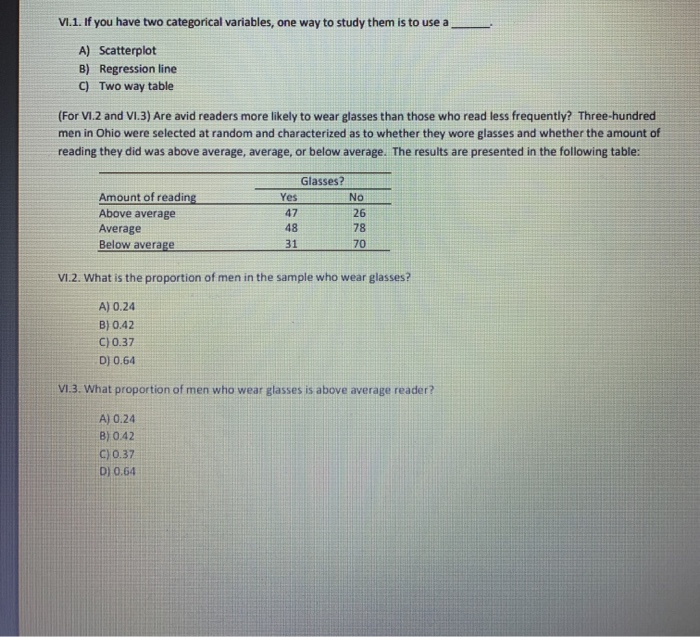 VI.1. If you have two categorical variables, one way to study them is to use a ______.

A) Scatterplot
B) Regression line
C) Two way table

(For VI.2 and VI.3) Are avid readers more likely to wear glasses than those who read less frequently? Three-hundred men in Ohio were selected at random and characterized as to whether they wore glasses and whether the amount of reading they did was above average, average, or below average. The results are presented in the following table:

| | Glasses? | |
|---|---|---|
| Amount of reading | Yes | No |
| Above average | 47 | 26 |
| Average | 48 | 78 |
| Below average | 31 | 70 |

VI.2. What is the proportion of men in the sample who wear glasses?

A) 0.24
B) 0.42
C) 0.37
D) 0.64

VI.3. What proportion of men who wear glasses is above average reader?

A) 0.24
B) 0.42
C) 0.37
D) 0.64